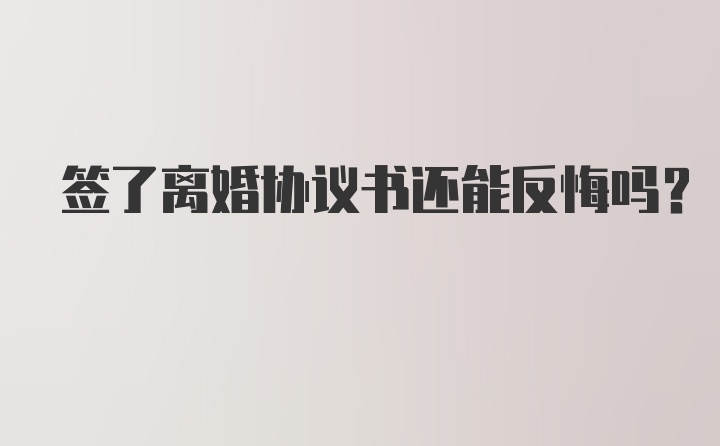 签了离婚协议书还能反悔吗?